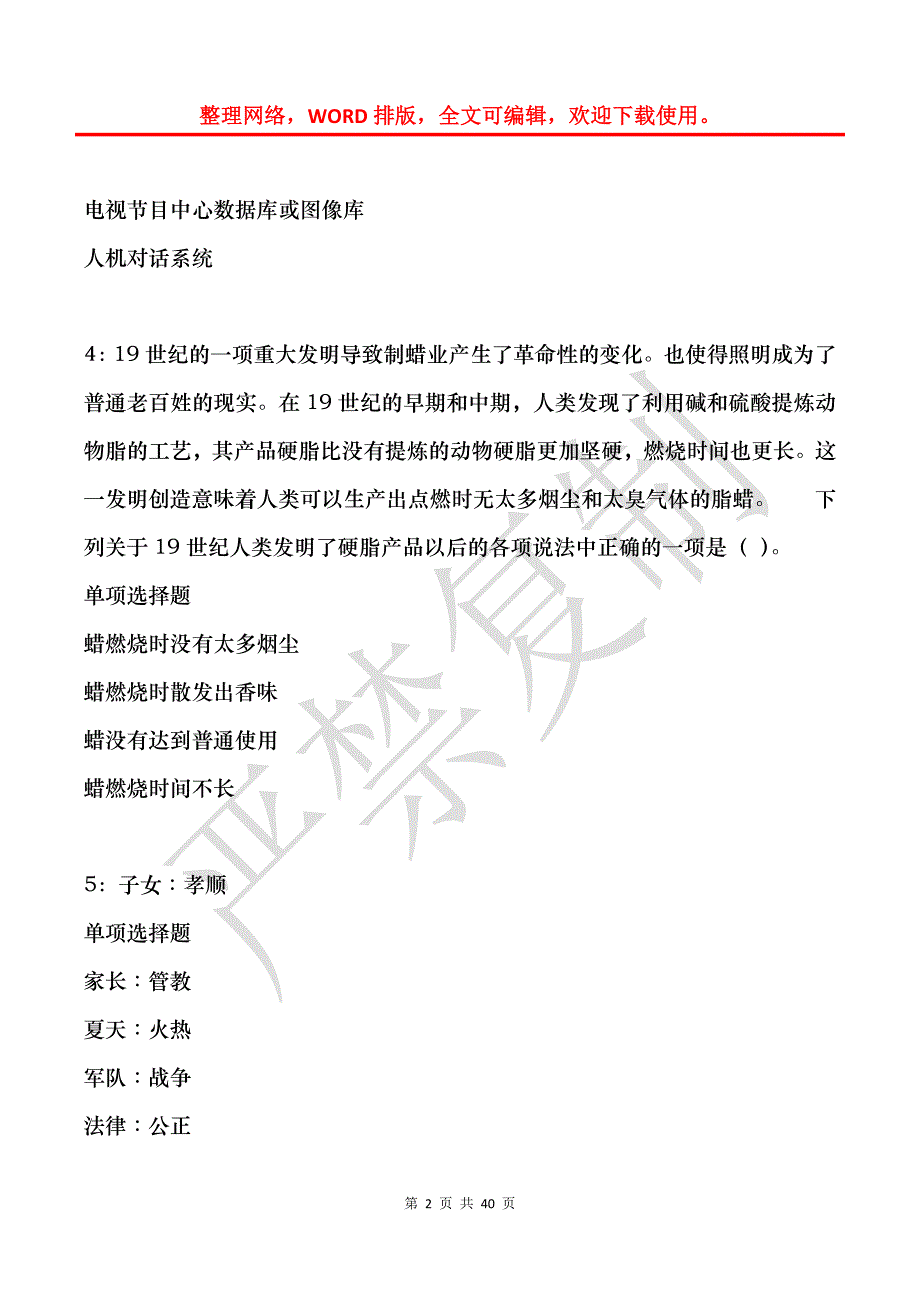 整理网络，WORD 排版，全文可编辑，欢迎下载使用。

电视节目中心数据库或图像库

人机对话系统

4：19 世纪的一项重大发明导致制蜡业产生了革命性的变化。也使得照明成为了普通老百姓的现实。在 19 世纪的早期和中期，人类发现了利用碱和硫酸提炼动物脂的工艺，其产品硬脂比没有提炼的动物硬脂更加坚硬，燃烧时间也更长。这一发明创造意味着人类可以生产出点燃时无太多烟尘和太臭气体的脂蜡。　　下列关于 19 世纪人类发明了硬脂产品以后的各项说法中正确的一项是（ ）。

单项选择题

蜡燃烧时没有太多烟尘

蜡燃烧时散发出香味

蜡没有达到普通使用

蜡燃烧时间不长

5：子女：孝顺

单项选择题

家长：管教

夏天：火热

军队：战争

法律：公正

严禁复制

第 2 页 共 40 页